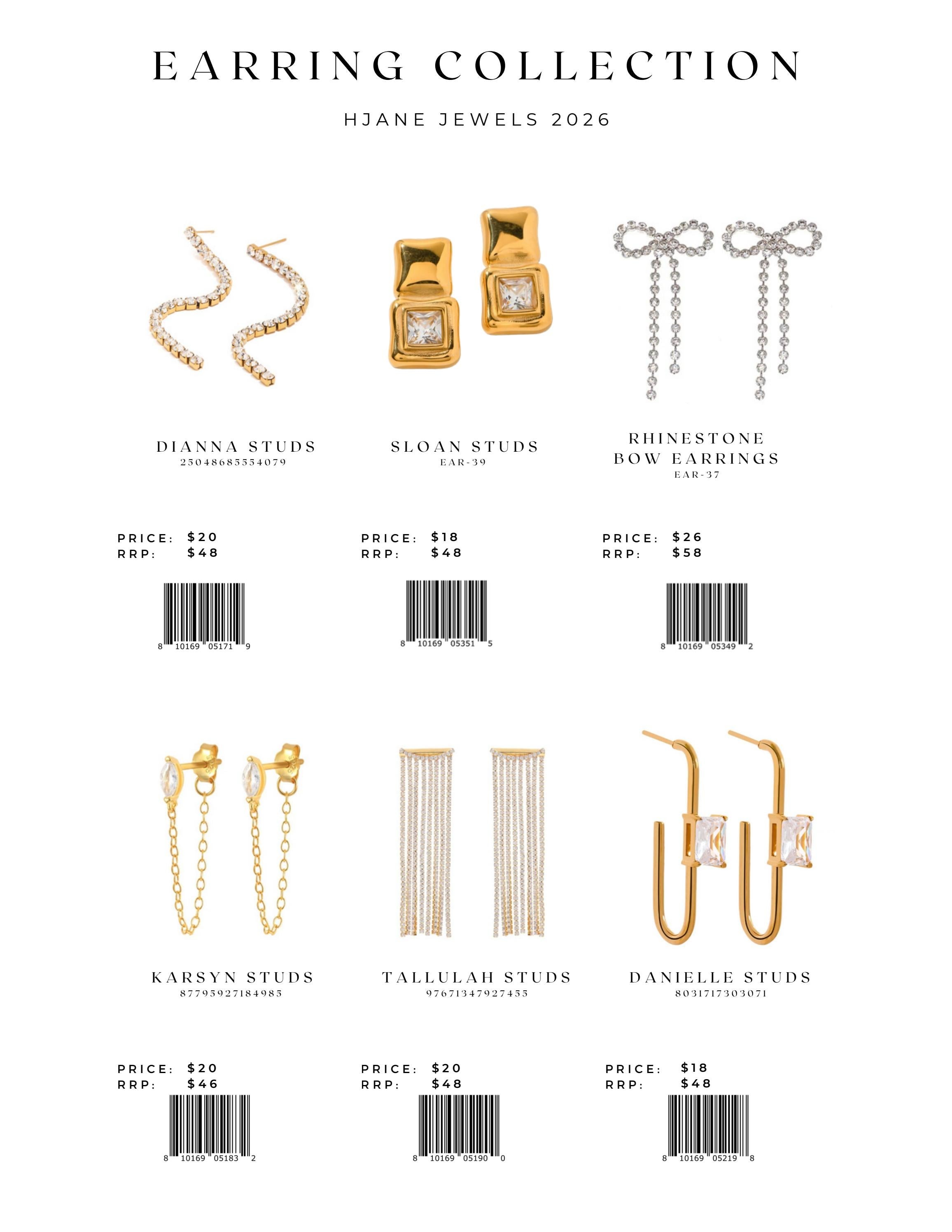 EARRING COLLECTION

HJANE JEWELS 2026

DIANNA STUDS
25048685554079

PRICE: $20
RRP: $48

8 10169 05171 9

SLOAN STUDS
EAR-39

PRICE: $18
RRP: $48

8 10169 05351 5

RHINESTONE
BOW EARRINGS
EAR-37

PRICE: $26
RRP: $58

8 10169 05349 2

KARSYN STUDS
87795927184985

PRICE: $20
RRP: $46

8 10169 05183 2

TALLULAH STUDS
97671347927455

PRICE: $20
RRP: $48

8 10169 05190 0

DANIELLE STUDS
8031717303071

PRICE: $18
RRP: $48

8 10169 05219 8